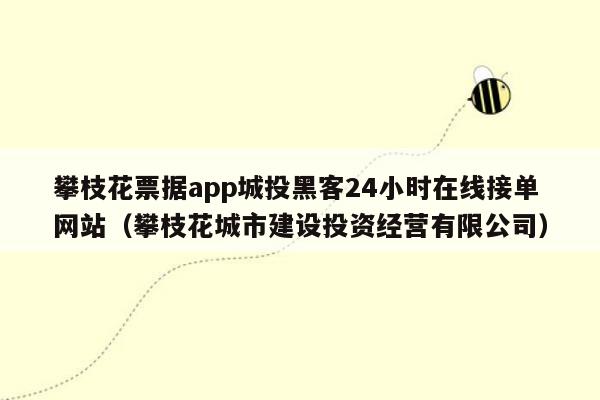 攀枝花票据app城投黑客24小时在线接单网站（攀枝花城市建设投资经营有限公司）